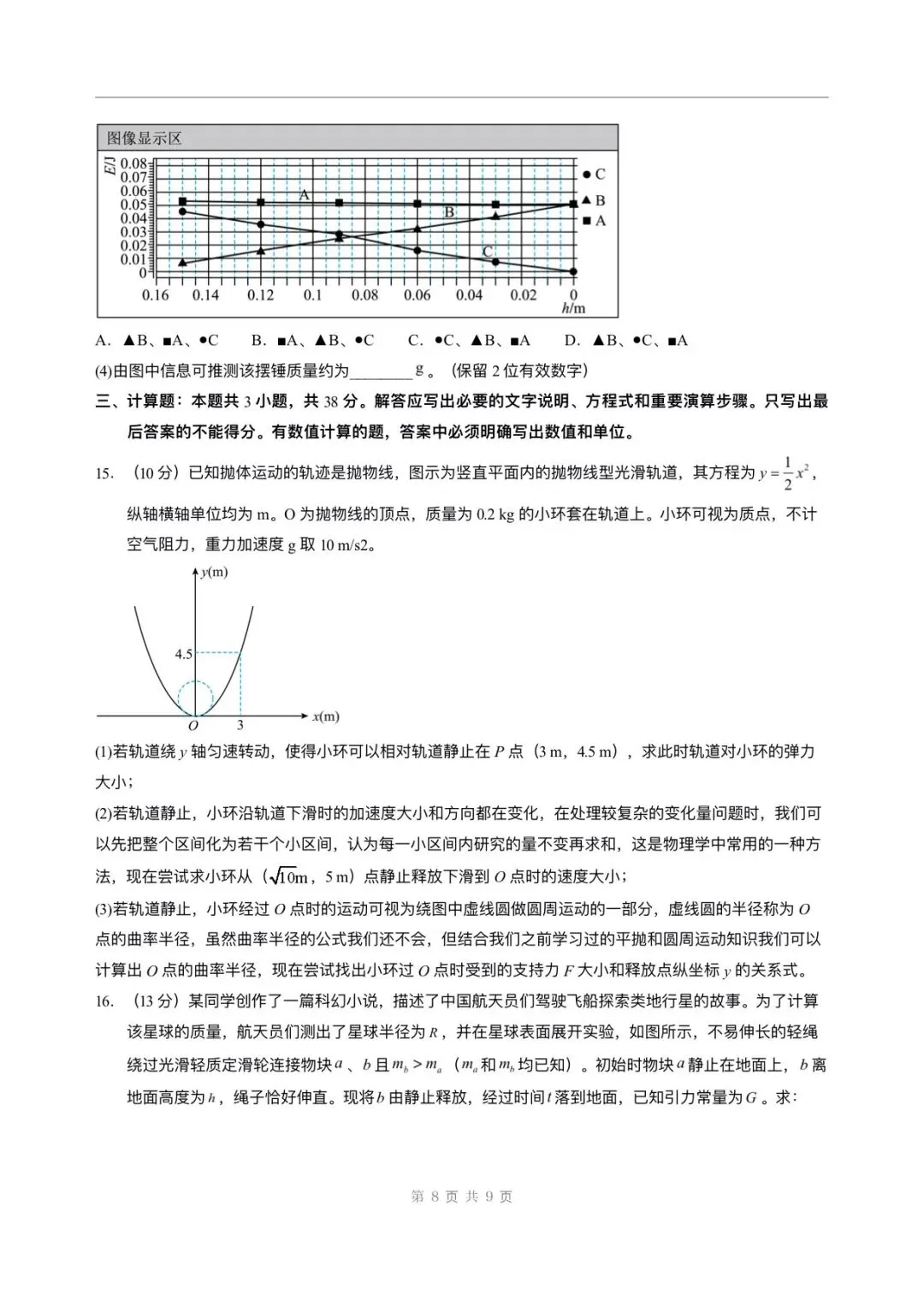 图像显示区

E/J
0.08
0.07
0.06
0.05
0.04
0.03
0.02
0.01
0

A
B
C

● C
▲ B
■ A

0.16 0.14 0.12 0.1 0.08 0.06 0.04 0.02 0
h/m

A. ▲B、■A、●C B. ■A、▲B、●C C. ●C、▲B、■A D. ▲B、●C、■A

(4)由图中信息可推测该摆锤质量约为____g。（保留2位有效数字）

三、计算题：本题共3小题，共38分。解答应写出必要的文字说明、方程式和重要演算步骤。只写出最后答案的不能得分。有数值计算的题，答案中必须明确写出数值和单位。

15. （10分）已知抛体运动的轨迹是抛物线，图示为竖直平面内的抛物线型光滑轨道，其方程为$y=\frac{1}{2}x^2$，纵轴横轴单位均为m。O为抛物线的顶点，质量为0.2 kg的小环套在轨道上。小环可视为质点，不计空气阻力，重力加速度g取10 m/s2。

y(m)
4.5
O
3
x(m)

(1)若轨道绕y轴匀速转动，使得小环可以相对轨道静止在P点（3 m，4.5 m），求此时轨道对小环的弹力大小；

(2)若轨道静止，小环沿轨道下滑时的加速度大小和方向都在变化，在处理较复杂的变化量问题时，我们可以先把整个区间化为若干个小区间，认为每一小区间内研究的量不变再求和，这是物理学中常用的一种方法，现在尝试求小环从（$\sqrt{10}$m，5 m）点静止释放下滑到O点时的速度大小；

(3)若轨道静止，小环经过O点时的运动可视为绕图中虚线圆做圆周运动的一部分，虚线圆的半径称为O点的曲率半径，虽然曲率半径的公式我们还不会，但结合我们之前学习过的平抛和圆周运动知识我们可以计算出O点的曲率半径，现在尝试找出小环过O点时受到的支持力F大小和释放点纵坐标y的关系式。

16. （13分）某同学创作了一篇科幻小说，描述了中国航天员们驾驶飞船探索类地行星的故事。为了计算该星球的质量，航天员们测出了星球半径为R，并在星球表面展开实验，如图所示，不易伸长的轻绳绕过光滑轻质定滑轮连接物块a、b且$m_b>m_a$（$m_a$和$m_b$均已知）。初始时物块a静止在地面上，b离地面高度为h，绳子恰好伸直。现将b由静止释放，经过时间t落到地面，已知引力常量为G。求：

第8页 共9页